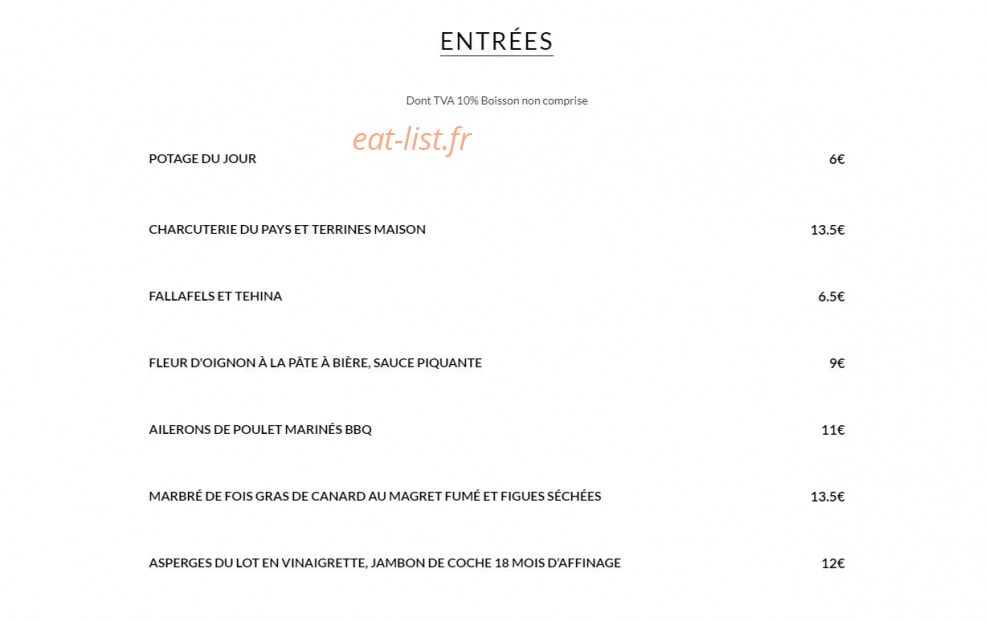 ENTRÉES

Dont TVA 10% Boisson non comprise

eat-list.fr

POTAGE DU JOUR 6€

CHARCUTERIE DU PAYS ET TERRINES MAISON 13.5€

FALLAFELS ET TEHINA 6.5€

FLEUR D'OIGNON À LA PÂTE À BIÈRE, SAUCE PIQUANTE 9€

AILERONS DE POULET MARINÉS BBQ 11€

MARBRÉ DE FOIS GRAS DE CANARD AU MAGRET FUMÉ ET FIGUES SÉCHÉES 13.5€

ASPERGES DU LOT EN VINAIGRETTE, JAMBON DE COCHE 18 MOIS D'AFFINAGE 12€